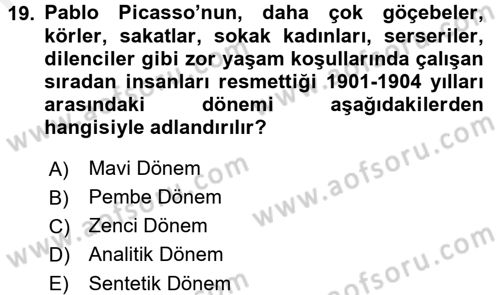 19. Pablo Picasso'nun, daha çok göçebeler, körler, sakatlar, sokak kadınları, serseriler, dilenciler gibi zor yaşam koşullarında çalışan sıradan insanları resmettiği 1901-1904 yılları arasındaki dönemi aşağıdakilerden hangisiyle adlandırılır?

A) Mavi Dönem
B) Pembe Dönem
C) Zenci Dönem
D) Analitik Dönem
E) Sentetik Dönem

www.aofsoru.com
www.aofsoru.com
www.aofsoru.com
www.aofsoru.com
www.aofsoru.com